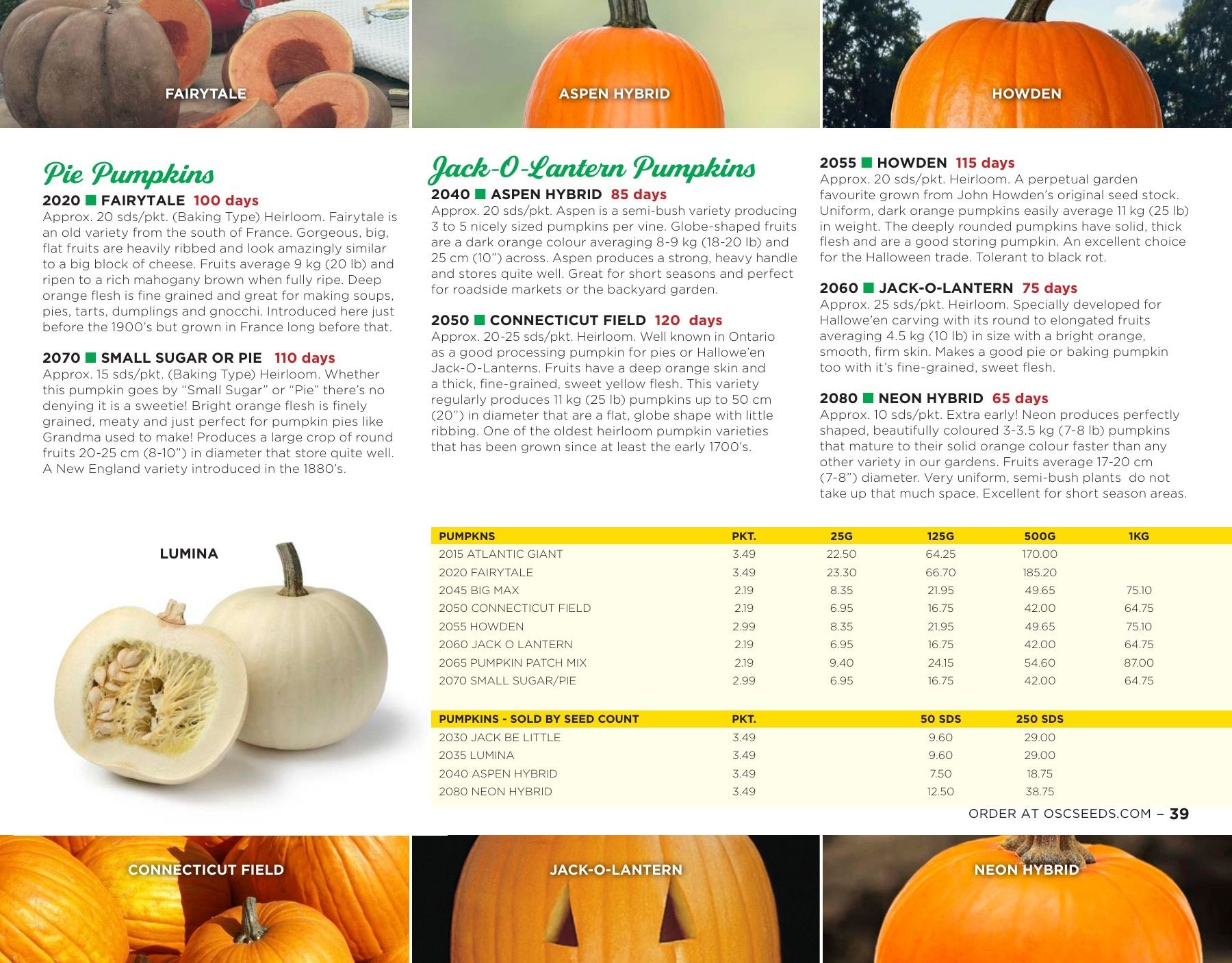 FAIRYTALE

ASPEN HYBRID

HOWDEN

Pie Pumpkins

2020 ■ FAIRYTALE 100 days
Approx. 20 sds/pkt. (Baking Type) Heirloom. Fairytale is an old variety from the south of France. Gorgeous, big, flat fruits are heavily ribbed and look amazingly similar to a big block of cheese. Fruits average 9 kg (20 lb) and ripen to a rich mahogany brown when fully ripe. Deep orange flesh is fine grained and great for making soups, pies, tarts, dumplings and gnocchi. Introduced here just before the 1900's but grown in France long before that.

2070 ■ SMALL SUGAR OR PIE 110 days
Approx. 15 sds/pkt. (Baking Type) Heirloom. Whether this pumpkin goes by "Small Sugar" or "Pie" there's no denying it is a sweetie! Bright orange flesh is finely grained, meaty and just perfect for pumpkin pies like Grandma used to make! Produces a large crop of round fruits 20-25 cm (8-10") in diameter that store quite well. A New England variety introduced in the 1880's.

Jack-O-Lantern Pumpkins

2040 ■ ASPEN HYBRID 85 days
Approx. 20 sds/pkt. Aspen is a semi-bush variety producing 3 to 5 nicely sized pumpkins per vine. Globe-shaped fruits are a dark orange colour averaging 8-9 kg (18-20 lb) and 25 cm (10") across. Aspen produces a strong, heavy handle and stores quite well. Great for short seasons and perfect for roadside markets or the backyard garden.

2050 ■ CONNECTICUT FIELD 120 days
Approx. 20-25 sds/pkt. Heirloom. Well known in Ontario as a good processing pumpkin for pies or Hallowe'en Jack-O-Lanterns. Fruits have a deep orange skin and a thick, fine-grained, sweet yellow flesh. This variety regularly produces 11 kg (25 lb) pumpkins up to 50 cm (20") in diameter that are a flat, globe shape with little ribbing. One of the oldest heirloom pumpkin varieties that has been grown since at least the early 1700's.

2055 ■ HOWDEN 115 days
Approx. 20 sds/pkt. Heirloom. A perpetual garden favourite grown from John Howden's original seed stock. Uniform, dark orange pumpkins easily average 11 kg (25 lb) in weight. The deeply rounded pumpkins have solid, thick flesh and are a good storing pumpkin. An excellent choice for the Halloween trade. Tolerant to black rot.

2060 ■ JACK-O-LANTERN 75 days
Approx. 25 sds/pkt. Heirloom. Specially developed for Hallowe'en carving with its round to elongated fruits averaging 4.5 kg (10 lb) in size with a bright orange, smooth, firm skin. Makes a good pie or baking pumpkin too with it's fine-grained, sweet flesh.

2080 ■ NEON HYBRID 65 days
Approx. 10 sds/pkt. Extra early! Neon produces perfectly shaped, beautifully coloured 3-3.5 kg (7-8 lb) pumpkins that mature to their solid orange colour faster than any other variety in our gardens. Fruits average 17-20 cm (7-8") diameter. Very uniform, semi-bush plants do not take up that much space. Excellent for short season areas.

LUMINA

| PUMPKNS | PKT. | 25G | 125G | 500G | 1KG |
|---|---|---|---|---|---|
| 2015 ATLANTIC GIANT | 3.49 | 22.50 | 64.25 | 170.00 | |
| 2020 FAIRYTALE | 3.49 | 23.30 | 66.70 | 185.20 | |
| 2045 BIG MAX | 2.19 | 8.35 | 21.95 | 49.65 | 75.10 |
| 2050 CONNECTICUT FIELD | 2.19 | 6.95 | 16.75 | 42.00 | 64.75 |
| 2055 HOWDEN | 2.99 | 8.35 | 21.95 | 49.65 | 75.10 |
| 2060 JACK O LANTERN | 2.19 | 6.95 | 16.75 | 42.00 | 64.75 |
| 2065 PUMPKIN PATCH MIX | 2.19 | 9.40 | 24.15 | 54.60 | 87.00 |
| 2070 SMALL SUGAR/PIE | 2.99 | 6.95 | 16.75 | 42.00 | 64.75 |

| PUMPKINS - SOLD BY SEED COUNT | PKT. | 50 SDS | 250 SDS |
|---|---|---|---|
| 2030 JACK BE LITTLE | 3.49 | 9.60 | 29.00 |
| 2035 LUMINA | 3.49 | 9.60 | 29.00 |
| 2040 ASPEN HYBRID | 3.49 | 7.50 | 18.75 |
| 2080 NEON HYBRID | 3.49 | 12.50 | 38.75 |

ORDER AT OSCSEEDS.COM – 39

CONNECTICUT FIELD

JACK-O-LANTERN

NEON HYBRID